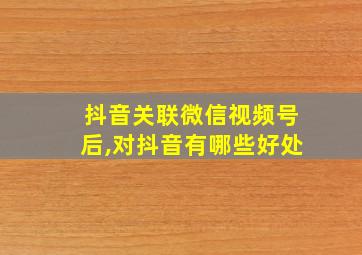 抖音关联微信视频号后,对抖音有哪些好处